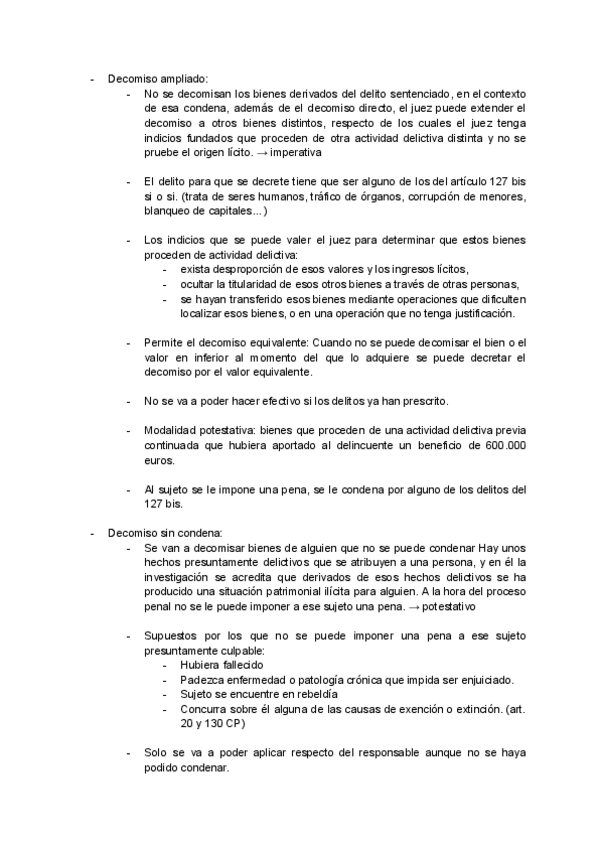 - Decomiso ampliado:
  - No se decomisan los bienes derivados del delito sentenciado, en el contexto de esa condena, además de el decomiso directo, el juez puede extender el decomiso a otros bienes distintos, respecto de los cuales el juez tenga indicios fundados que proceden de otra actividad delictiva distinta y no se pruebe el origen lícito. → imperativa

  - El delito para que se decrete tiene que ser alguno de los del artículo 127 bis si o si. (trata de seres humanos, tráfico de órganos, corrupción de menores, blanqueo de capitales...)

  - Los indicios que se puede valer el juez para determinar que estos bienes proceden de actividad delictiva:
    - exista desproporción de esos valores y los ingresos lícitos,
    - ocultar la titularidad de esos otros bienes a través de otras personas,
    - se hayan transferido esos bienes mediante operaciones que dificulten localizar esos bienes, o en una operación que no tenga justificación.

  - Permite el decomiso equivalente: Cuando no se puede decomisar el bien o el valor en inferior al momento del que lo adquiere se puede decretar el decomiso por el valor equivalente.

  - No se va a poder hacer efectivo si los delitos ya han prescrito.

  - Modalidad potestativa: bienes que proceden de una actividad delictiva previa continuada que hubiera aportado al delincuente un beneficio de 600.000 euros.

  - Al sujeto se le impone una pena, se le condena por alguno de los delitos del 127 bis.

- Decomiso sin condena:
  - Se van a decomisar bienes de alguien que no se puede condenar Hay unos hechos presuntamente delictivos que se atribuyen a una persona, y en él la investigación se acredita que derivados de esos hechos delictivos se ha producido una situación patrimonial ilícita para alguien. A la hora del proceso penal no se le puede imponer a ese sujeto una pena. → potestativo

  - Supuestos por los que no se puede imponer una pena a ese sujeto presuntamente culpable:
    - Hubiera fallecido
    - Padezca enfermedad o patología crónica que impida ser enjuiciado.
    - Sujeto se encuentre en rebeldía
    - Concurra sobre él alguna de las causas de exención o extinción. (art. 20 y 130 CP)

  - Solo se va a poder aplicar respecto del responsable aunque no se haya podido condenar.